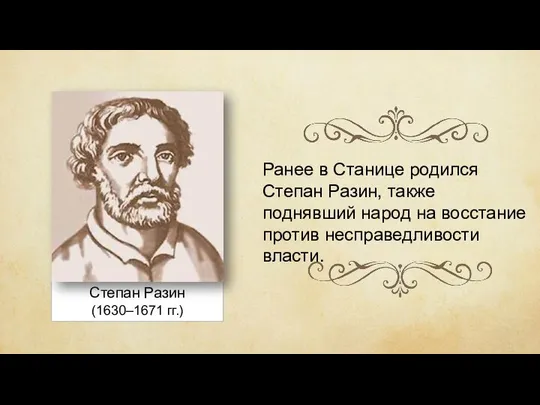 Степан Разин
(1630–1671 гг.)

Ранее в Станице родился Степан Разин, также поднявший народ на восстание против несправедливости власти.